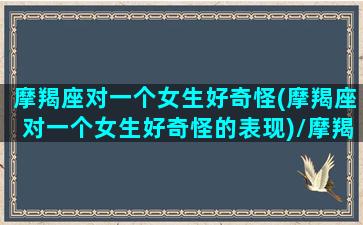 摩羯座对一个女生好奇怪(摩羯座对一个女生好奇怪的表现)/摩羯